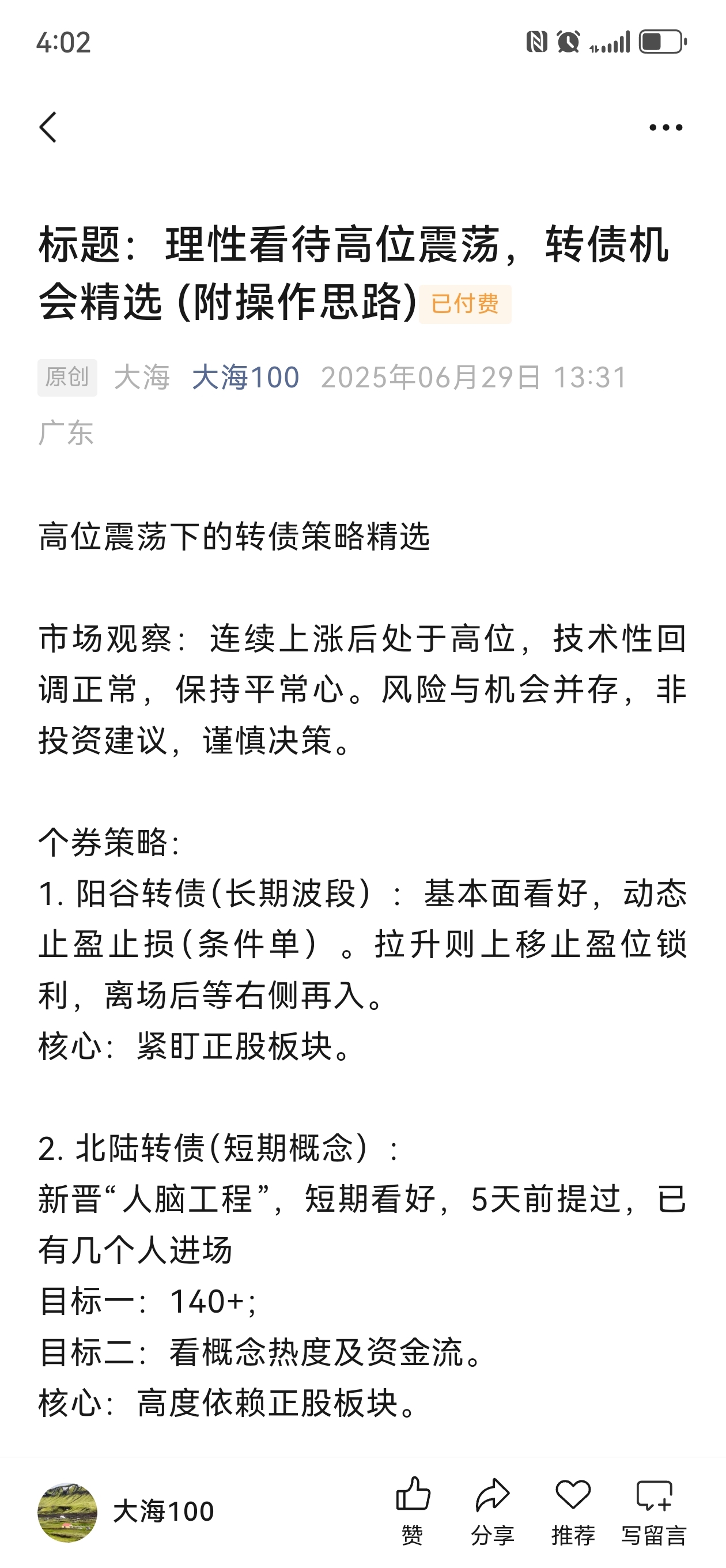 4:02

标题：理性看待高位震荡，转债机会精选 (附操作思路) 已付费

原创 大海 大海100 2025年06月29日 13:31 广东

高位震荡下的转债策略精选

市场观察：连续上涨后处于高位，技术性回调正常，保持平常心。风险与机会并存，非投资建议，谨慎决策。

个券策略：
1. 阳谷转债(长期波段）：基本面看好，动态止盈止损(条件单）。拉升则上移止盈位锁利，离场后等右侧再入。
核心：紧盯正股板块。

2. 北陆转债(短期概念）：
新晋“人脑工程”，短期看好，5天前提过，已有几个人进场
目标一：140+;
目标二：看概念热度及资金流。
核心：高度依赖正股板块。

大海100 赞 分享 推荐 写留言